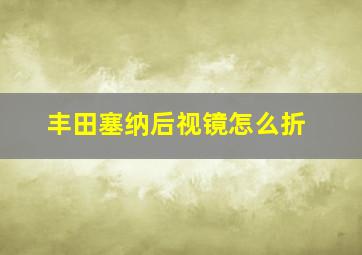 丰田塞纳后视镜怎么折